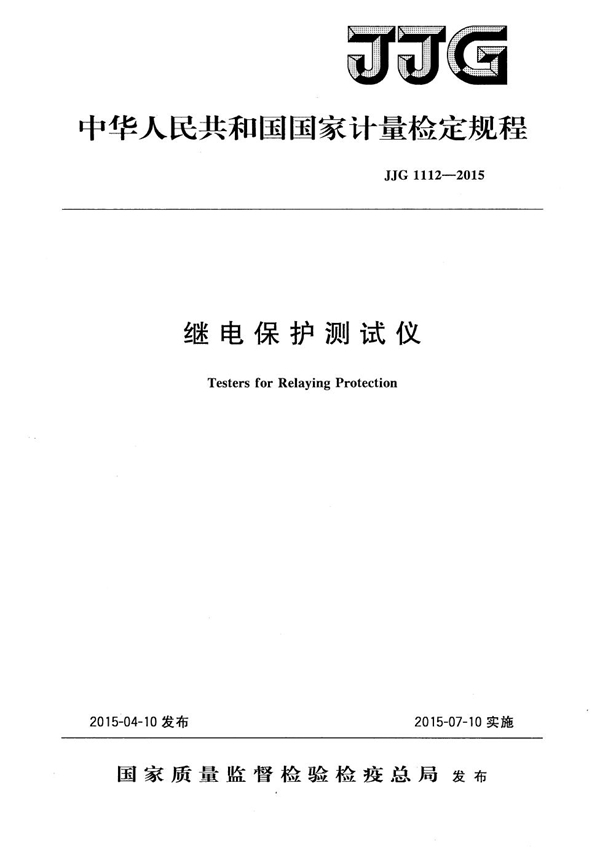 JJG

中华人民共和国国家计量检定规程

JJG 1112—2015

继电保护测试仪

Testers for Relaying Protection

2015-04-10 发布

2015-07-10 实施

国家质量监督检验检疫总局 发布